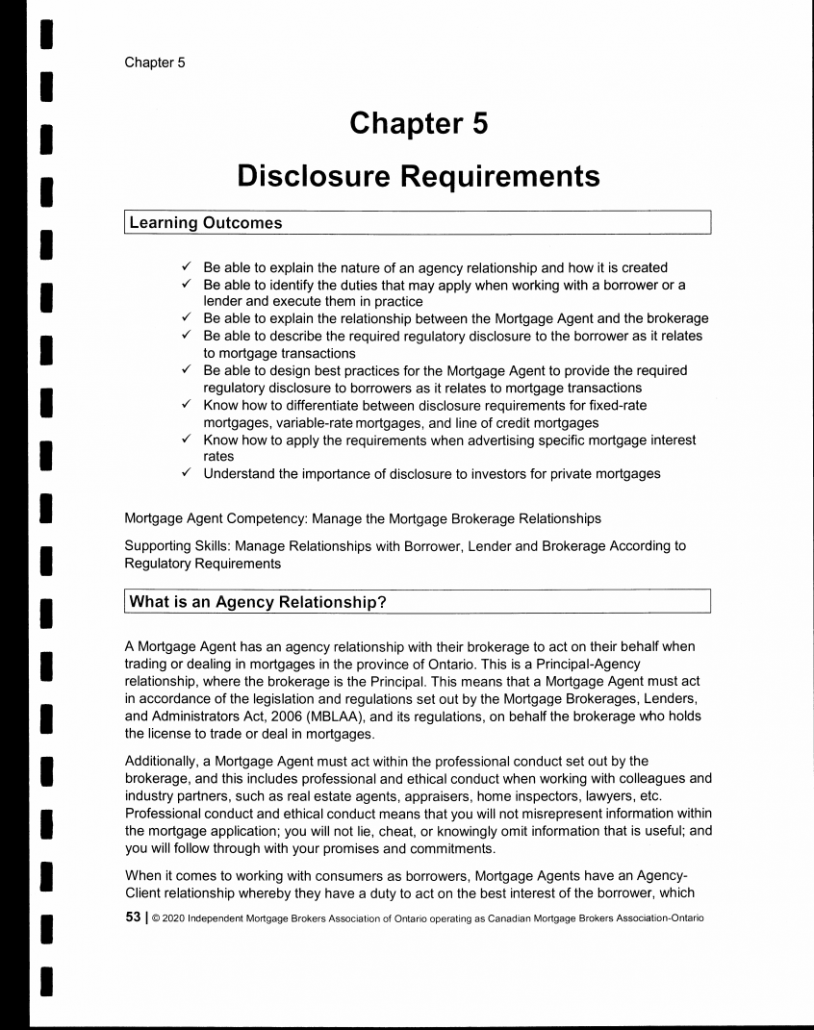 Chapter 5

Chapter 5

Disclosure Requirements

Learning Outcomes

✓ Be able to explain the nature of an agency relationship and how it is created
✓ Be able to identify the duties that may apply when working with a borrower or a lender and execute them in practice
✓ Be able to explain the relationship between the Mortgage Agent and the brokerage
✓ Be able to describe the required regulatory disclosure to the borrower as it relates to mortgage transactions
✓ Be able to design best practices for the Mortgage Agent to provide the required regulatory disclosure to borrowers as it relates to mortgage transactions
✓ Know how to differentiate between disclosure requirements for fixed-rate mortgages, variable-rate mortgages, and line of credit mortgages
✓ Know how to apply the requirements when advertising specific mortgage interest rates
✓ Understand the importance of disclosure to investors for private mortgages

Mortgage Agent Competency: Manage the Mortgage Brokerage Relationships

Supporting Skills: Manage Relationships with Borrower, Lender and Brokerage According to Regulatory Requirements

What is an Agency Relationship?

A Mortgage Agent has an agency relationship with their brokerage to act on their behalf when trading or dealing in mortgages in the province of Ontario. This is a Principal-Agency relationship, where the brokerage is the Principal. This means that a Mortgage Agent must act in accordance of the legislation and regulations set out by the Mortgage Brokerages, Lenders, and Administrators Act, 2006 (MBLAA), and its regulations, on behalf the brokerage who holds the license to trade or deal in mortgages.

Additionally, a Mortgage Agent must act within the professional conduct set out by the brokerage, and this includes professional and ethical conduct when working with colleagues and industry partners, such as real estate agents, appraisers, home inspectors, lawyers, etc. Professional conduct and ethical conduct means that you will not misrepresent information within the mortgage application; you will not lie, cheat, or knowingly omit information that is useful; and you will follow through with your promises and commitments.

When it comes to working with consumers as borrowers, Mortgage Agents have an Agency-Client relationship whereby they have a duty to act on the best interest of the borrower, which

53 | © 2020 Independent Mortgage Brokers Association of Ontario operating as Canadian Mortgage Brokers Association-Ontario